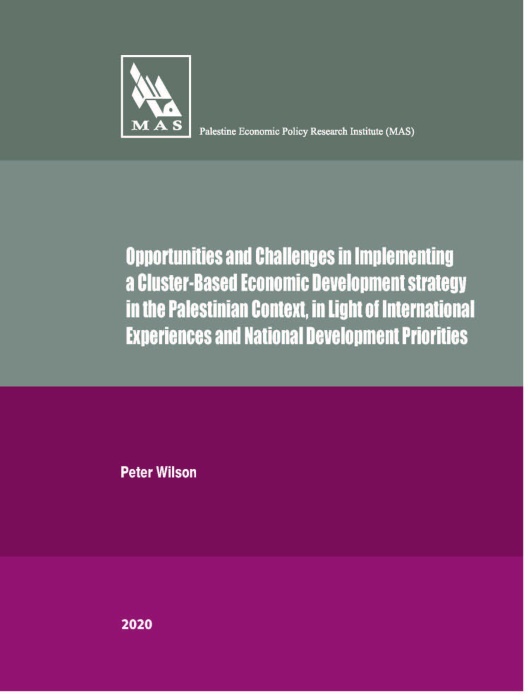 MAS

Palestine Economic Policy Research Institute (MAS)

Opportunities and Challenges in Implementing a Cluster-Based Economic Development strategy in the Palestinian Context, in Light of International Experiences and National Development Priorities

Peter Wilson

2020